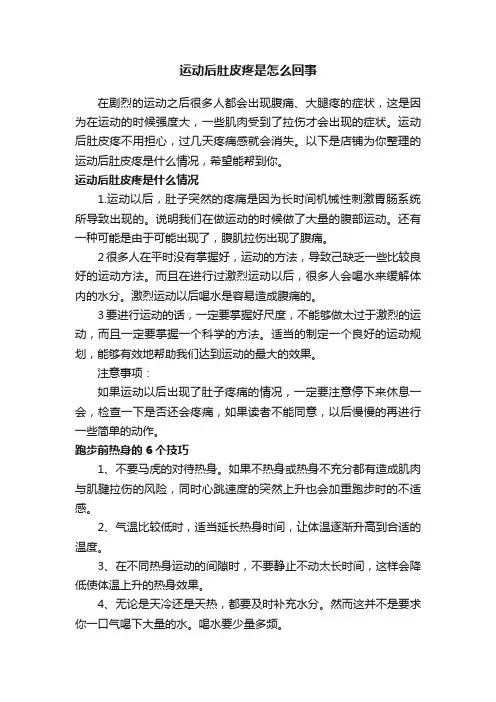 运动后肚皮疼是怎么回事

在剧烈的运动之后很多人都会出现腹痛、大腿疼的症状，这是因为在运动的时候强度大，一些肌肉受到了拉伤才会出现的症状。运动后肚皮疼不用担心，过几天疼痛感就会消失。以下是店铺为你整理的运动后肚皮疼是什么情况，希望能帮到你。

运动后肚皮疼是什么情况

1.运动以后，肚子突然的疼痛是因为长时间机械性刺激胃肠系统所导致出现的。说明我们在做运动的时候做了大量的腹部运动。还有一种可能是由于可能出现了，腹肌拉伤出现了腹痛。

2 很多人在平时没有掌握好，运动的方法，导致己缺乏一些比较良好的运动方法。而且在进行过激烈运动以后，很多人会喝水来缓解体内的水分。激烈运动以后喝水是容易造成腹痛的。

3 要进行运动的话，一定要掌握好尺度，不能够做太过于激烈的运动，而且一定要掌握一个科学的方法。适当的制定一个良好的运动规划，能够有效地帮助我们达到运动的最大的效果。

注意事项：

如果运动以后出现了肚子疼痛的情况，一定要注意停下来休息一会，检查一下是否还会疼痛，如果读者不能同意，以后慢慢的再进行一些简单的动作。

跑步前热身的 6 个技巧

1、不要马虎的对待热身。如果不热身或热身不充分都有造成肌肉与肌腱拉伤的风险，同时心跳速度的突然上升也会加重跑步时的不适感。

2、气温比较低时，适当延长热身时间，让体温逐渐升高到合适的温度。

3、在不同热身运动的间隙时，不要静止不动太长时间，这样会降低使体温上升的热身效果。

4、无论是天冷还是天热，都要及时补充水分。然而这并不是要求你一口气喝下大量的水。喝水要少量多频。